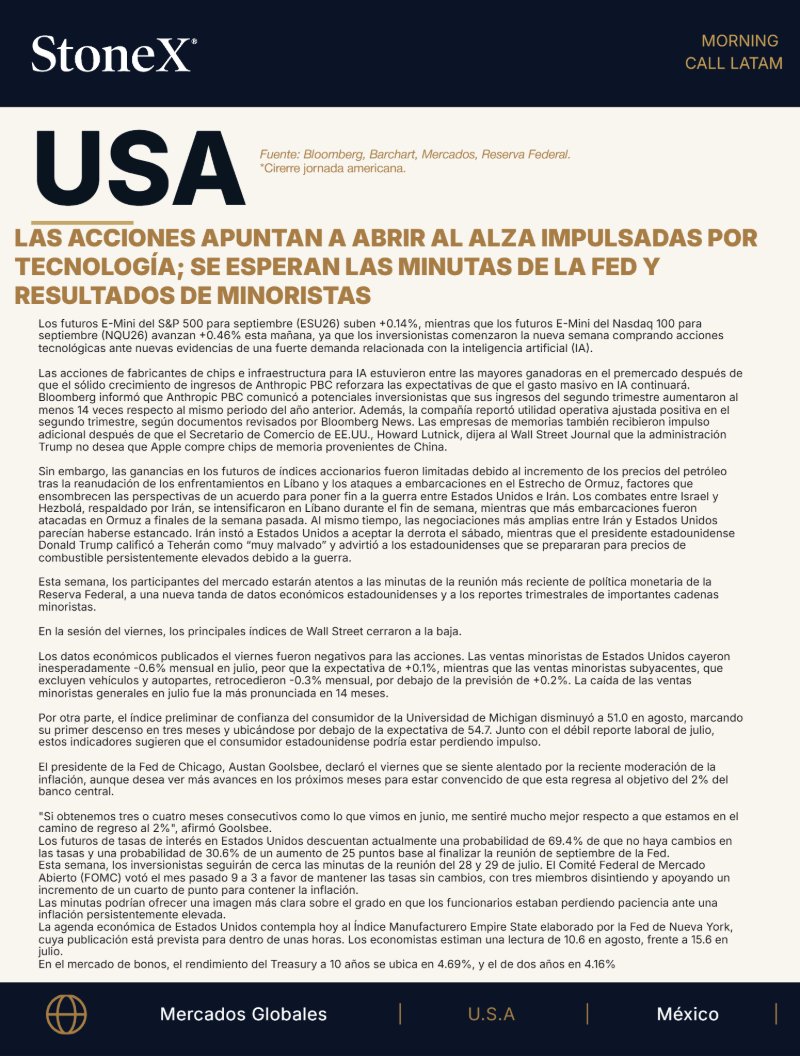 StoneX®

MORNING
CALL LATAM

USA

Fuente: Bloomberg, Barchart, Mercados, Reserva Federal.
*Cirerre jornada americana.

LAS ACCIONES APUNTAN A ABRIR AL ALZA IMPULSADAS POR TECNOLOGÍA; SE ESPERAN LAS MINUTAS DE LA FED Y RESULTADOS DE MINORISTAS

Los futuros E-Mini del S&P 500 para septiembre (ESU26) suben +0.14%, mientras que los futuros E-Mini del Nasdaq 100 para septiembre (NQU26) avanzan +0.46% esta mañana, ya que los inversionistas comenzaron la nueva semana comprando acciones tecnológicas ante nuevas evidencias de una fuerte demanda relacionada con la inteligencia artificial (IA).

Las acciones de fabricantes de chips e infraestructura para IA estuvieron entre las mayores ganadoras en el premercado después de que el sólido crecimiento de ingresos de Anthropic PBC reforzara las expectativas de que el gasto masivo en IA continuará. Bloomberg informó que Anthropic PBC comunicó a potenciales inversionistas que sus ingresos del segundo trimestre aumentaron al menos 14 veces respecto al mismo periodo del año anterior. Además, la compañía reportó utilidad operativa ajustada positiva en el segundo trimestre, según documentos revisados por Bloomberg News. Las empresas de memorias también recibieron impulso adicional después de que el Secretario de Comercio de EE.UU., Howard Lutnick, dijera al Wall Street Journal que la administración Trump no desea que Apple compre chips de memoria provenientes de China.

Sin embargo, las ganancias en los futuros de índices accionarios fueron limitadas debido al incremento de los precios del petróleo tras la reanudación de los enfrentamientos en Líbano y los ataques a embarcaciones en el Estrecho de Ormuz, factores que ensombrecen las perspectivas de un acuerdo para poner fin a la guerra entre Estados Unidos e Irán. Los combates entre Israel y Hezbolá, respaldado por Irán, se intensificaron en Líbano durante el fin de semana, mientras que más embarcaciones fueron atacadas en Ormuz a finales de la semana pasada. Al mismo tiempo, las negociaciones más amplias entre Irán y Estados Unidos parecían haberse estancado. Irán instó a Estados Unidos a aceptar la derrota el sábado, mientras que el presidente estadounidense Donald Trump calificó a Teherán como "muy malvado" y advirtió a los estadounidenses que se prepararan para precios de combustible persistentemente elevados debido a la guerra.

Esta semana, los participantes del mercado estarán atentos a las minutas de la reunión más reciente de política monetaria de la Reserva Federal, a una nueva tanda de datos económicos estadounidenses y a los reportes trimestrales de importantes cadenas minoristas.

En la sesión del viernes, los principales índices de Wall Street cerraron a la baja.

Los datos económicos publicados el viernes fueron negativos para las acciones. Las ventas minoristas de Estados Unidos cayeron inesperadamente -0.6% mensual en julio, peor que la expectativa de +0.1%, mientras que las ventas minoristas subyacentes, que excluyen vehículos y autopartes, retrocedieron -0.3% mensual, por debajo de la previsión de +0.2%. La caída de las ventas minoristas generales en julio fue la más pronunciada en 14 meses.

Por otra parte, el índice preliminar de confianza del consumidor de la Universidad de Michigan disminuyó a 51.0 en agosto, marcando su primer descenso en tres meses y ubicándose por debajo de la expectativa de 54.7. Junto con el débil reporte laboral de julio, estos indicadores sugieren que el consumidor estadounidense podría estar perdiendo impulso.

El presidente de la Fed de Chicago, Austan Goolsbee, declaró el viernes que se siente alentado por la reciente moderación de la inflación, aunque desea ver más avances en los próximos meses para estar convencido de que esta regresa al objetivo del 2% del banco central.

"Si obtenemos tres o cuatro meses consecutivos como lo que vimos en junio, me sentiré mucho mejor respecto a que estamos en el camino de regreso al 2%", afirmó Goolsbee.
Los futuros de tasas de interés en Estados Unidos descuentan actualmente una probabilidad de 69.4% de que no haya cambios en las tasas y una probabilidad de 30.6% de un aumento de 25 puntos base al finalizar la reunión de septiembre de la Fed.
Esta semana, los inversionistas seguirán de cerca las minutas de la reunión del 28 y 29 de julio. El Comité Federal de Mercado Abierto (FOMC) votó el mes pasado 9 a 3 a favor de mantener las tasas sin cambios, con tres miembros disintiendo y apoyando un incremento de un cuarto de punto para contener la inflación.
Las minutas podrían ofrecer una imagen más clara sobre el grado en que los funcionarios estaban perdiendo paciencia ante una inflación persistentemente elevada.
La agenda económica de Estados Unidos contempla hoy al Índice Manufacturero Empire State elaborado por la Fed de Nueva York, cuya publicación está prevista para dentro de unas horas. Los economistas estiman una lectura de 10.6 en agosto, frente a 15.6 en julio.
En el mercado de bonos, el rendimiento del Treasury a 10 años se ubica en 4.69%, y el de dos años en 4.16%

Mercados Globales | U.S.A | México |